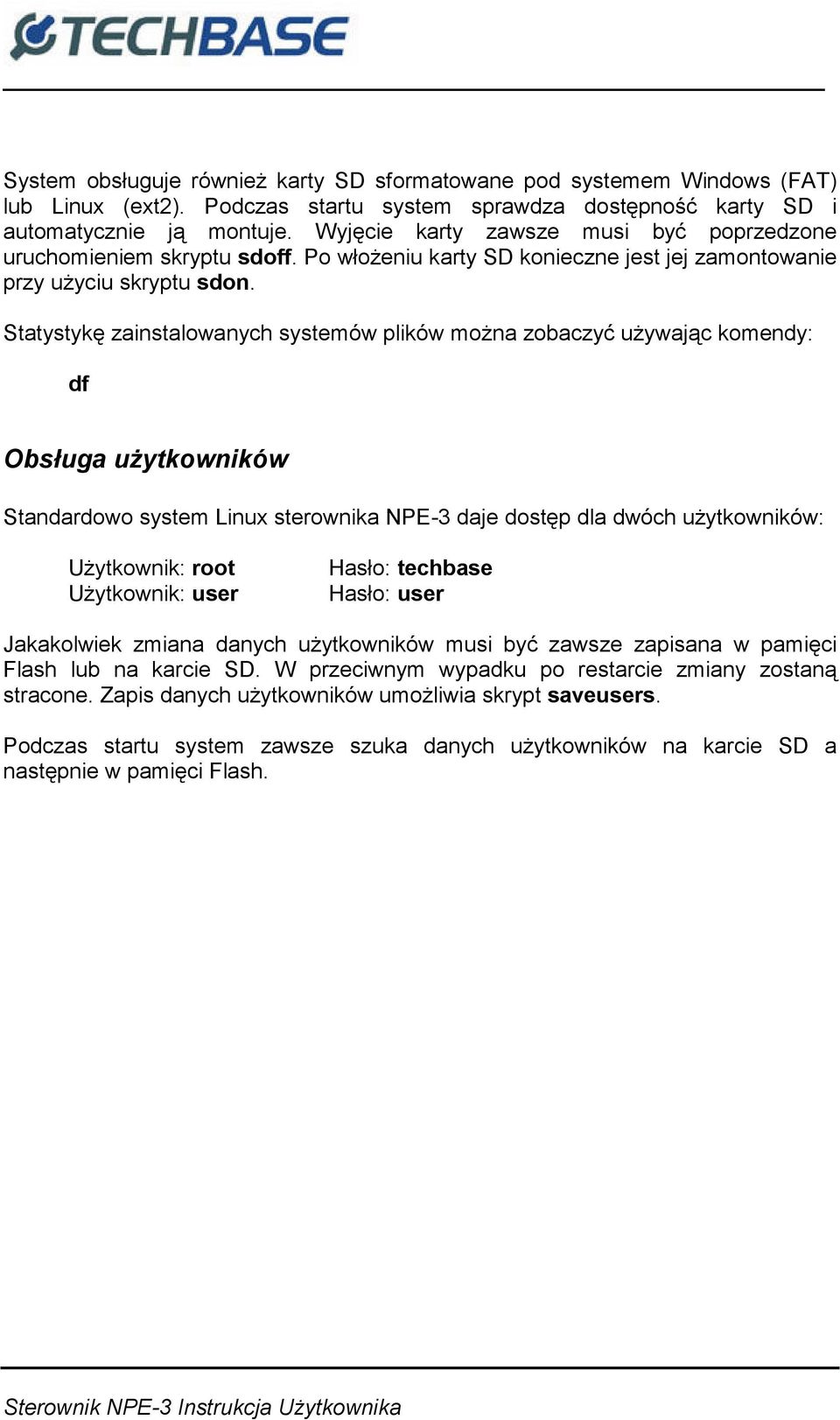 TECHBASE

System obsługuje również karty SD sformatowane pod systemem Windows (FAT) lub Linux (ext2). Podczas startu system sprawdza dostępność karty SD i automatycznie ją montuje. Wyjęcie karty zawsze musi być poprzedzone uruchomieniem skryptu sdoff. Po włożeniu karty SD konieczne jest jej zamontowanie przy użyciu skryptu sdon.

Statystykę zainstalowanych systemów plików można zobaczyć używając komendy:

df

Obsługa użytkowników

Standardowo system Linux sterownika NPE-3 daje dostęp dla dwóch użytkowników:

Użytkownik: root Hasło: techbase
Użytkownik: user Hasło: user

Jakakolwiek zmiana danych użytkowników musi być zawsze zapisana w pamięci Flash lub na karcie SD. W przeciwnym wypadku po restarcie zmiany zostaną stracone. Zapis danych użytkowników umożliwia skrypt saveusers.

Podczas startu system zawsze szuka danych użytkowników na karcie SD a następnie w pamięci Flash.

Sterownik NPE-3 Instrukcja Użytkownika